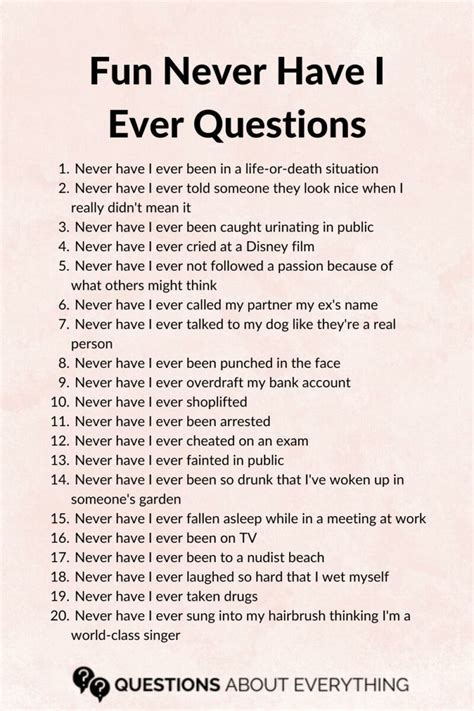 Fun Never Have I Ever Questions

1. Never have I ever been in a life-or-death situation
2. Never have I ever told someone they look nice when I really didn't mean it
3. Never have I ever been caught urinating in public
4. Never have I ever cried at a Disney film
5. Never have I ever not followed a passion because of what others might think
6. Never have I ever called my partner my ex's name
7. Never have I ever talked to my dog like they're a real person
8. Never have I ever been punched in the face
9. Never have I ever overdraft my bank account
10. Never have I ever shoplifted
11. Never have I ever been arrested
12. Never have I ever cheated on an exam
13. Never have I ever fainted in public
14. Never have I ever been so drunk that I've woken up in someone's garden
15. Never have I ever fallen asleep while in a meeting at work
16. Never have I ever been on TV
17. Never have I ever been to a nudist beach
18. Never have I ever laughed so hard that I wet myself
19. Never have I ever taken drugs
20. Never have I ever sung into my hairbrush thinking I'm a world-class singer

QUESTIONS ABOUT EVERYTHING